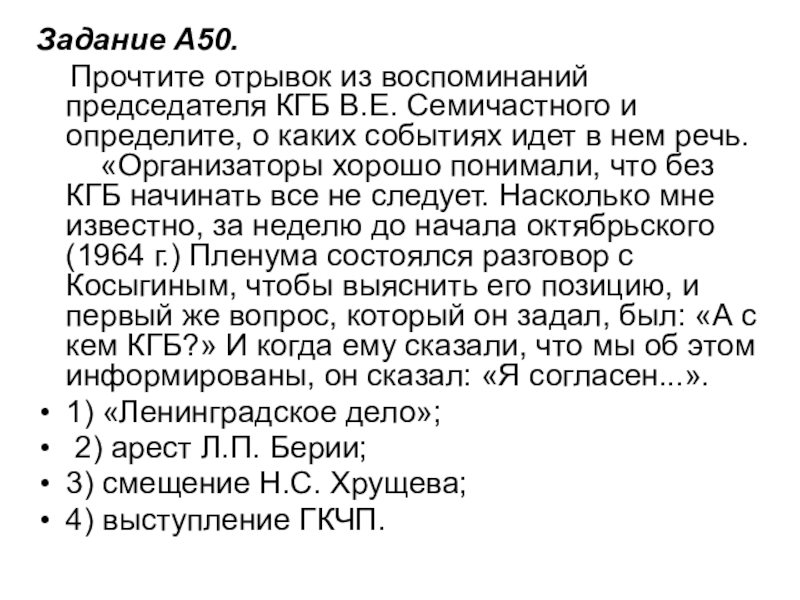 Задание А50.

Прочтите отрывок из воспоминаний председателя КГБ В.Е. Семичастного и определите, о каких событиях идет в нем речь.

«Организаторы хорошо понимали, что без КГБ начинать все не следует. Насколько мне известно, за неделю до начала октябрьского (1964 г.) Пленума состоялся разговор с Косыгиным, чтобы выяснить его позицию, и первый же вопрос, который он задал, был: «А с кем КГБ?» И когда ему сказали, что мы об этом информированы, он сказал: «Я согласен...».

• 1) «Ленинградское дело»;
• 2) арест Л.П. Берии;
• 3) смещение Н.С. Хрущева;
• 4) выступление ГКЧП.